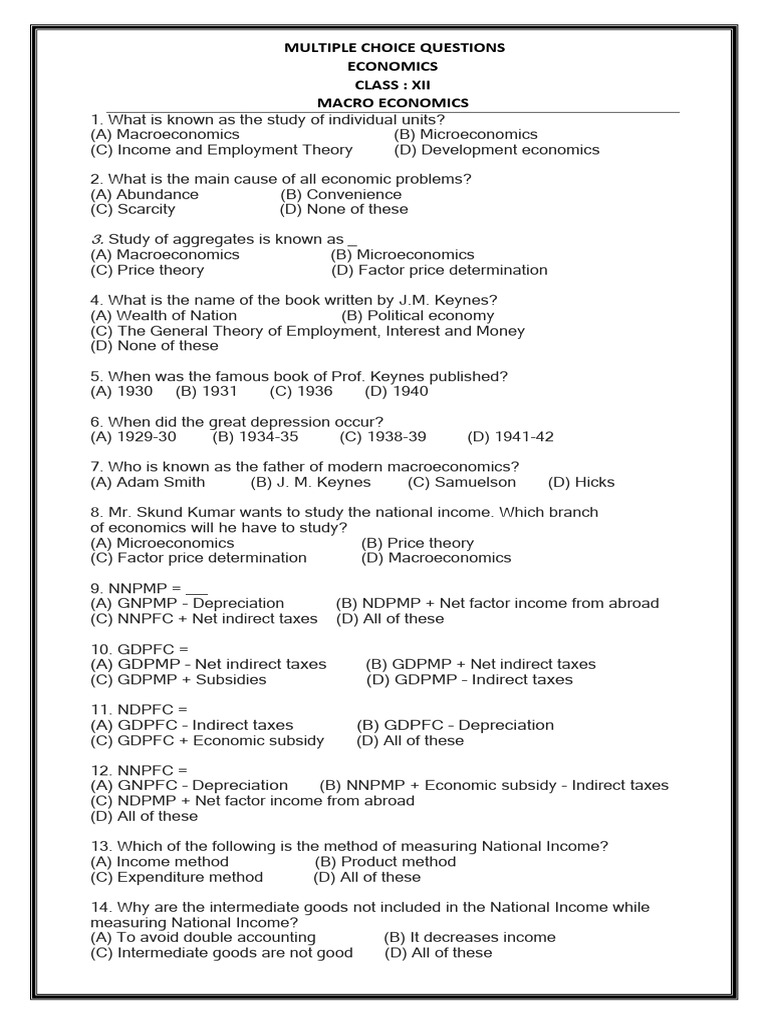 MULTIPLE CHOICE QUESTIONS
ECONOMICS
CLASS : XII
MACRO ECONOMICS

1. What is known as the study of individual units?
(A) Macroeconomics (B) Microeconomics
(C) Income and Employment Theory (D) Development economics

2. What is the main cause of all economic problems?
(A) Abundance (B) Convenience
(C) Scarcity (D) None of these

3. Study of aggregates is known as _
(A) Macroeconomics (B) Microeconomics
(C) Price theory (D) Factor price determination

4. What is the name of the book written by J.M. Keynes?
(A) Wealth of Nation (B) Political economy
(C) The General Theory of Employment, Interest and Money
(D) None of these

5. When was the famous book of Prof. Keynes published?
(A) 1930 (B) 1931 (C) 1936 (D) 1940

6. When did the great depression occur?
(A) 1929-30 (B) 1934-35 (C) 1938-39 (D) 1941-42

7. Who is known as the father of modern macroeconomics?
(A) Adam Smith (B) J. M. Keynes (C) Samuelson (D) Hicks

8. Mr. Skund Kumar wants to study the national income. Which branch of economics will he have to study?
(A) Microeconomics (B) Price theory
(C) Factor price determination (D) Macroeconomics

9. NNPMP = ___
(A) GNPMP - Depreciation (B) NDPMP + Net factor income from abroad
(C) NNPFC + Net indirect taxes (D) All of these

10. GDPFC =
(A) GDPMP - Net indirect taxes (B) GDPMP + Net indirect taxes
(C) GDPMP + Subsidies (D) GDPMP - Indirect taxes

11. NDPFC =
(A) GDPFC - Indirect taxes (B) GDPFC - Depreciation
(C) GDPFC + Economic subsidy (D) All of these

12. NNPFC =
(A) GNPFC - Depreciation (B) NNPMP + Economic subsidy - Indirect taxes
(C) NDPMP + Net factor income from abroad
(D) All of these

13. Which of the following is the method of measuring National Income?
(A) Income method (B) Product method
(C) Expenditure method (D) All of these

14. Why are the intermediate goods not included in the National Income while measuring National Income?
(A) To avoid double accounting (B) It decreases income
(C) Intermediate goods are not good (D) All of these